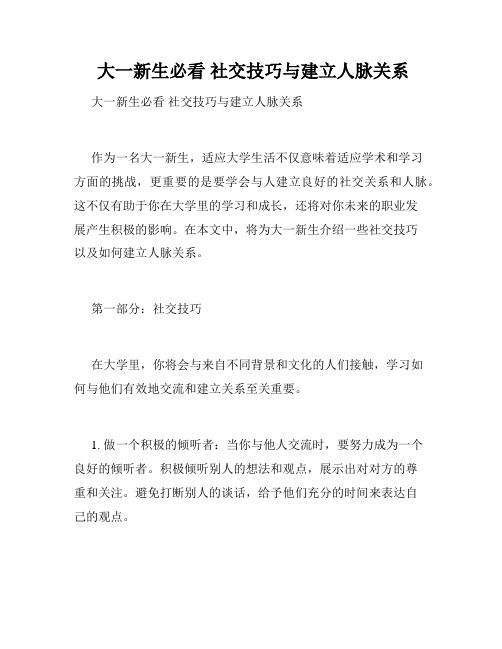 大一新生必看 社交技巧与建立人脉关系

大一新生必看 社交技巧与建立人脉关系

作为一名大一新生，适应大学生活不仅意味着适应学术和学习方面的挑战，更重要的是要学会与人建立良好的社交关系和人脉。这不仅有助于你在大学里的学习和成长，还将对你未来的职业发展产生积极的影响。在本文中，将为大一新生介绍一些社交技巧以及如何建立人脉关系。

第一部分：社交技巧

在大学里，你将会与来自不同背景和文化的人们接触，学习如何与他们有效地交流和建立关系至关重要。

1. 做一个积极的倾听者：当你与他人交流时，要努力成为一个良好的倾听者。积极倾听别人的想法和观点，展示出对对方的尊重和关注。避免打断别人的谈话，给予他们充分的时间来表达自己的观点。